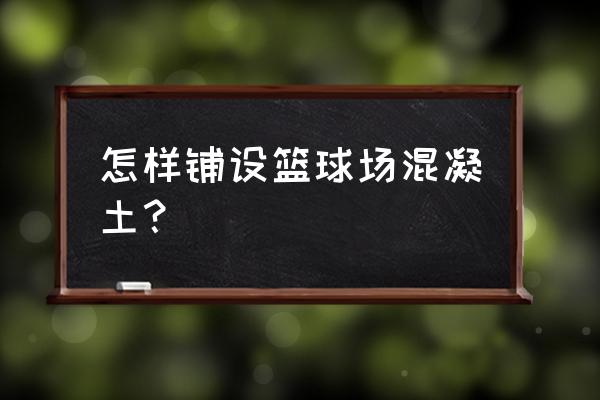 怎样铺设篮球场混凝土？